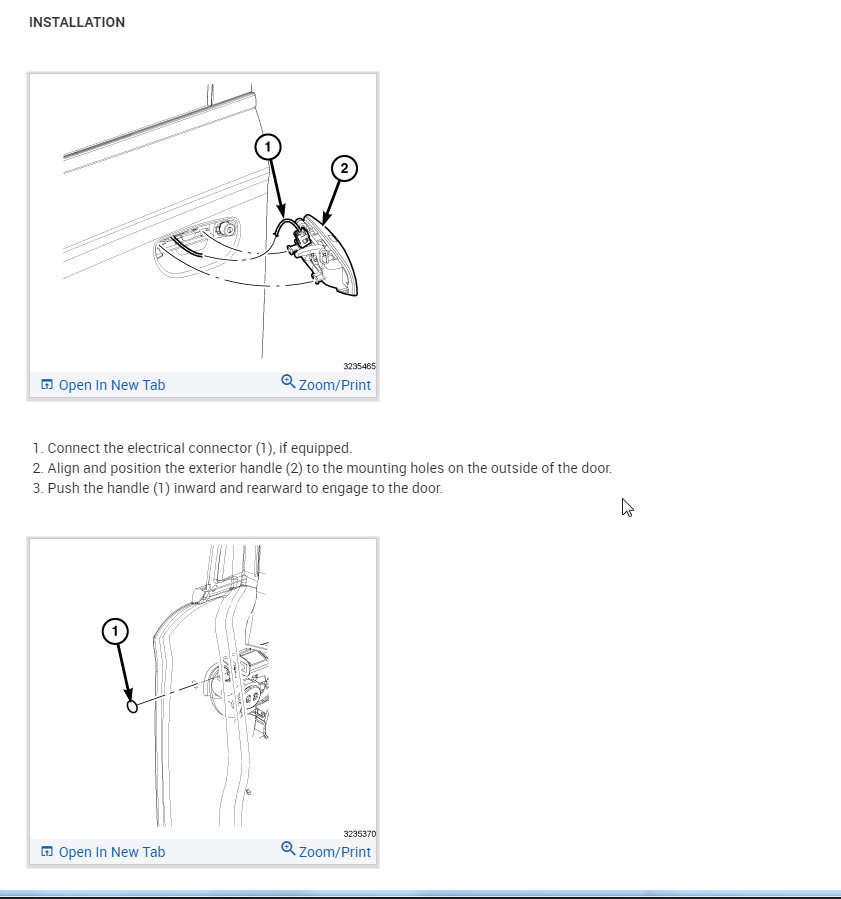 INSTALLATION

1

2

3235465

Open In New Tab

Zoom/Print

1. Connect the electrical connector (1), if equipped.
2. Align and position the exterior handle (2) to the mounting holes on the outside of the door.
3. Push the handle (1) inward and rearward to engage to the door.

1

3235370

Open In New Tab

Zoom/Print